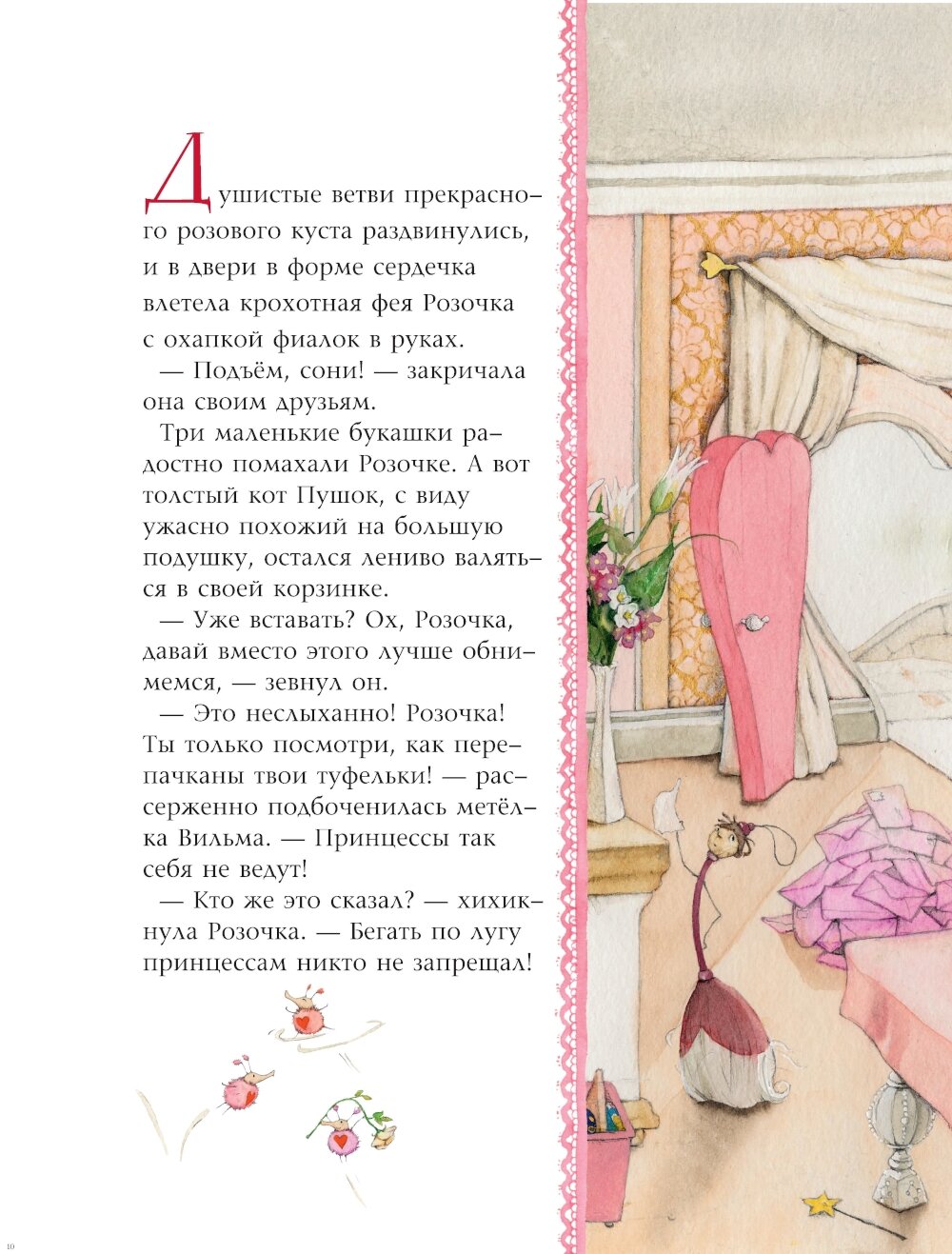 Душистые ветви прекрасного розового куста раздвинулись, и в двери в форме сердечка влетела крохотная фея Розочка с охапкой фиалок в руках.

— Подъём, сони! — закричала она своим друзьям.

Три маленькие букашки радостно помахали Розочке. А вот толстый кот Пушок, с виду ужасно похожий на большую подушку, остался лениво валяться в своей корзинке.

— Уже вставать? Ох, Розочка, давай вместо этого лучше обнимемся, — зевнул он.

— Это неслыханно! Розочка! Ты только посмотри, как перепачканы твои туфельки! — рассерженно подбоченилась метёлка Вильма. — Принцессы так себя не ведут!

— Кто же это сказал? — хихикнула Розочка. — Бегать по лугу принцессам никто не запрещал!

10